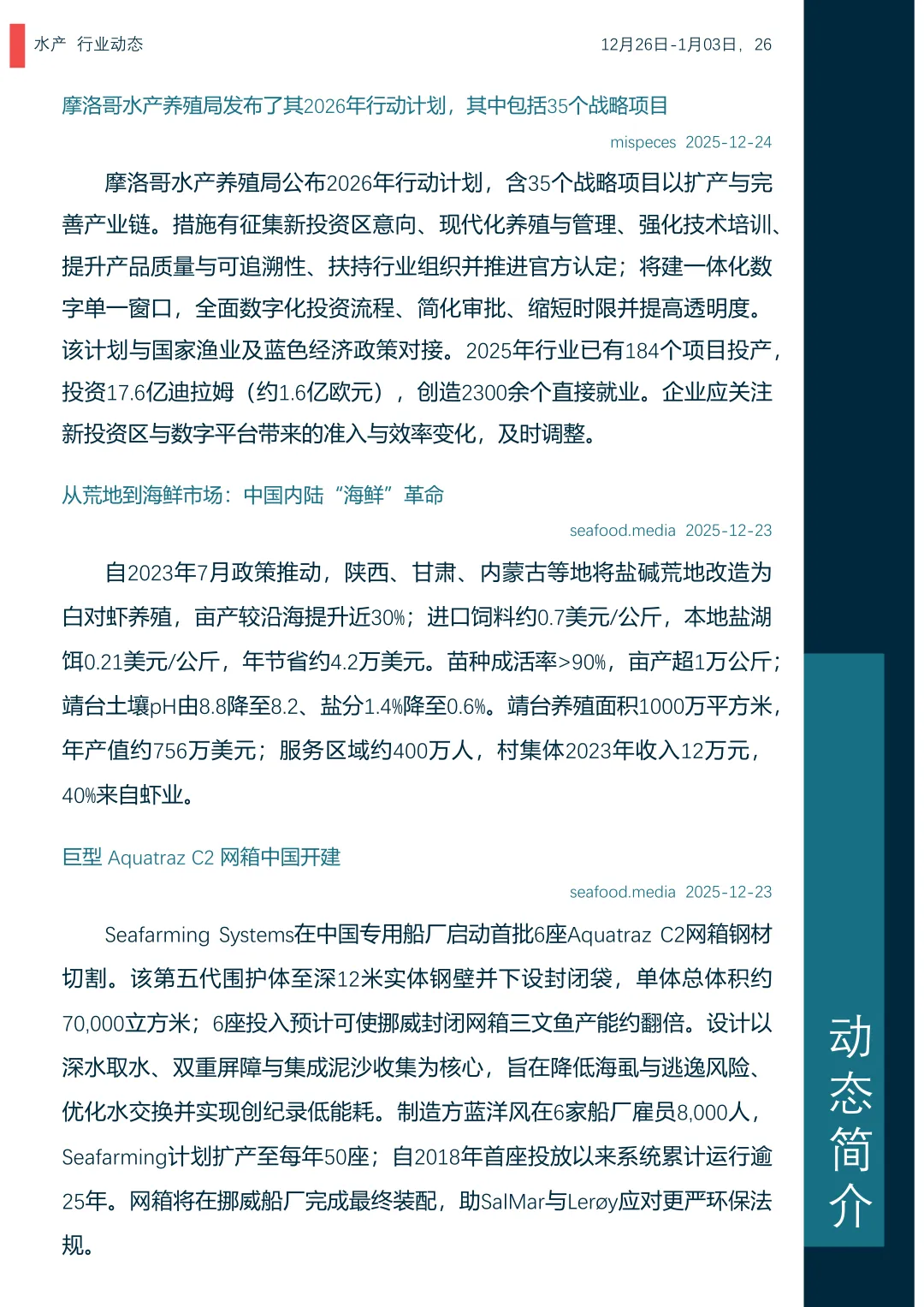 水产 行业动态

12月26日-1月03日，26

摩洛哥水产养殖局发布了其2026年行动计划，其中包括35个战略项目

mispeces 2025-12-24

摩洛哥水产养殖局公布2026年行动计划，含35个战略项目以扩产与完善产业链。措施有征集新投资区意向、现代化养殖与管理、强化技术培训、提升产品质量与可追溯性、扶持行业组织并推进官方认定；将建一体化数字单一窗口，全面数字化投资流程、简化审批、缩短时限并提高透明度。该计划与国家渔业及蓝色经济政策对接。2025年行业已有184个项目投产，投资17.6亿迪拉姆（约1.6亿欧元），创造2300余个直接就业。企业应关注新投资区与数字平台带来的准入与效率变化，及时调整。

从荒地到海鲜市场：中国内陆“海鲜”革命

seafood.media 2025-12-23

自2023年7月政策推动，陕西、甘肃、内蒙古等地将盐碱荒地改造为白对虾养殖，亩产较沿海提升近30%；进口饲料约0.7美元/公斤，本地盐湖饵0.21美元/公斤，年节省约4.2万美元。苗种成活率>90%，亩产超1万公斤；靖台土壤pH由8.8降至8.2、盐分1.4%降至0.6%。靖台养殖面积1000万平方米，年产值约756万美元；服务区域约400万人，村集体2023年收入12万元，40%来自虾业。

巨型 Aquatraz C2 网箱中国开建

seafood.media 2025-12-23

Seafarming Systems在中国专用船厂启动首批6座Aquatraz C2网箱钢材切割。该第五代围护体至深12米实体钢壁并下设封闭袋，单体总体积约70,000立方米；6座投入预计可使挪威封闭网箱三文鱼产能约翻倍。设计以深水取水、双重屏障与集成泥沙收集为核心，旨在降低海虱与逃逸风险、优化水交换并实现创纪录低能耗。制造方蓝洋风在6家船厂雇员8,000人，Seafarming计划扩产至每年50座；自2018年首座投放以来系统累计运行逾25年。网箱将在挪威船厂完成最终装配，助SalMar与Lerøy应对更严环保法规。

动态简介